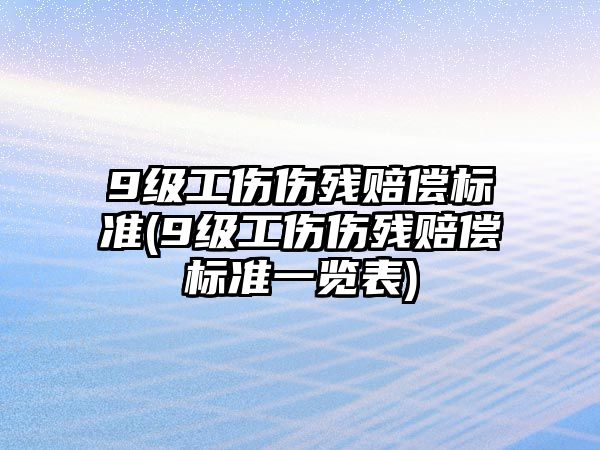 9级工伤伤残赔偿标准(9级工伤伤残赔偿标准一览表)